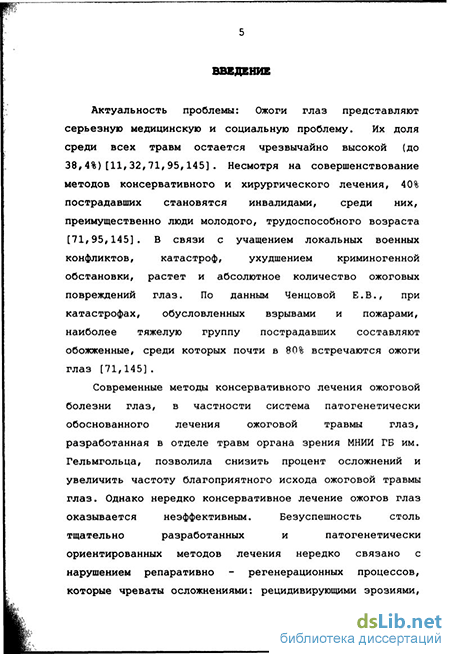 5

ВВЕДЕНИЕ

Актуальность проблемы: Ожоги глаз представляют серьезную медицинскую и социальную проблему. Их доля среди всех травм остается чрезвычайно высокой (до 38,4%)[11,32,71,95,145]. Несмотря на совершенствование методов консервативного и хирургического лечения, 40% пострадавших становятся инвалидами, среди них, преимущественно люди молодого, трудоспособного возраста [71,95,145]. В связи с учащением локальных военных конфликтов, катастроф, ухудшением криминогенной обстановки, растет и абсолютное количество ожоговых повреждений глаз. По данным Ченцовой Е.В., при катастрофах, обусловленных взрывами и пожарами, наиболее тяжелую группу пострадавших составляют обожженные, среди которых почти в 80% встречаются ожоги глаз [71,145].

Современные методы консервативного лечения ожоговой болезни глаз, в частности система патогенетически обоснованного лечения ожоговой травмы глаз, разработанная в отделе травм органа зрения МНИИ ГБ им. Гельмгольца, позволила снизить процент осложнений и увеличить частоту благоприятного исхода ожоговой травмы глаз. Однако нередко консервативное лечение ожогов глаз оказывается неэффективным. Безуспешность столь тщательно разработанных и патогенетически ориентированных методов лечения нередко связано с нарушением репаративно - регенерационных процессов, которые чреваты осложнениями: рецидивирующими эрозиями,

dsLib.net
библиотека диссертаций